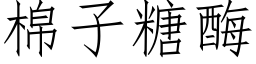 棉子糖酶